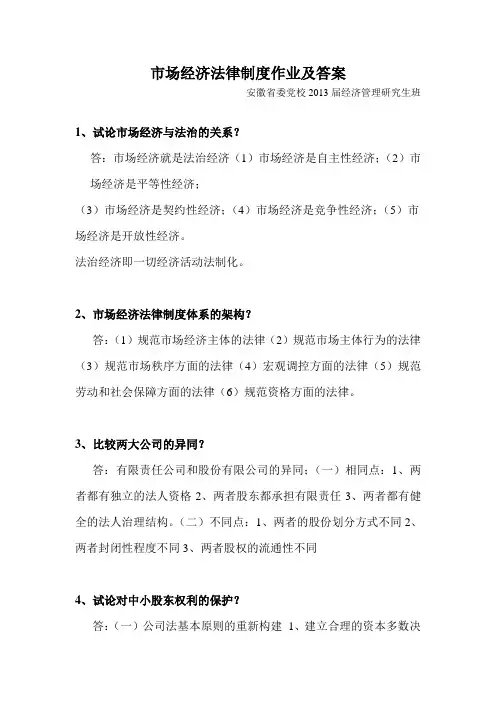 市场经济法律制度作业及答案

安徽省委党校 2013 届经济管理研究生班

1、试论市场经济与法治的关系？

答：市场经济就是法治经济（1）市场经济是自主性经济；（2）市场经济是平等性经济；

（3）市场经济是契约性经济；（4）市场经济是竞争性经济；（5）市场经济是开放性经济。

法治经济即一切经济活动法制化。

2、市场经济法律制度体系的架构？

答：（1）规范市场经济主体的法律（2）规范市场主体行为的法律（3）规范市场秩序方面的法律（4）宏观调控方面的法律（5）规范劳动和社会保障方面的法律（6）规范资格方面的法律。

3、比较两大公司的异同？

答：有限责任公司和股份有限公司的异同：（一）相同点：1、两者都有独立的法人资格 2、两者股东都承担有限责任 3、两者都有健全的法人治理结构。（二）不同点：1、两者的股份划分方式不同 2、两者封闭性程度不同 3、两者股权的流通性不同

4、试论对中小股东权利的保护？

答：（一）公司法基本原则的重新构建 1、建立合理的资本多数决